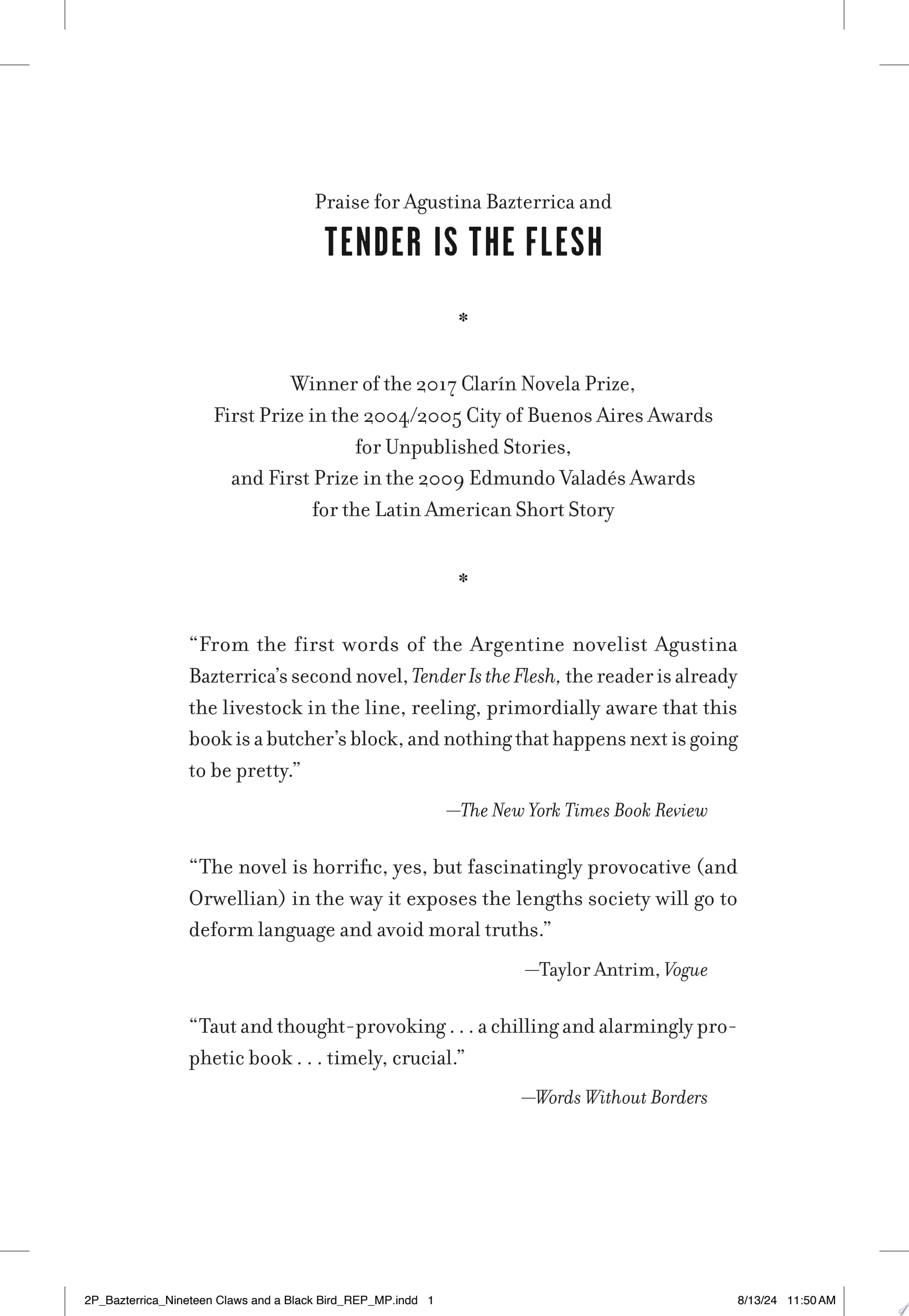 Praise for Agustina Bazterrica and

TENDER IS THE FLESH

*

Winner of the 2017 Clarín Novela Prize, First Prize in the 2004/2005 City of Buenos Aires Awards for Unpublished Stories, and First Prize in the 2009 Edmundo Valadés Awards for the Latin American Short Story

*

“From the first words of the Argentine novelist Agustina Bazterrica’s second novel, Tender Is the Flesh, the reader is already the livestock in the line, reeling, primordially aware that this book is a butcher’s block, and nothing that happens next is going to be pretty.”

—The New York Times Book Review

“The novel is horrific, yes, but fascinatingly provocative (and Orwellian) in the way it exposes the lengths society will go to deform language and avoid moral truths.”

—Taylor Antrim, Vogue

“Taut and thought-provoking . . . a chilling and alarmingly prophetic book . . . timely, crucial.”

—Words Without Borders

2P_Bazterrica_Nineteen Claws and a Black Bird_REP_MP.indd 1 8/13/24 11:50 AM